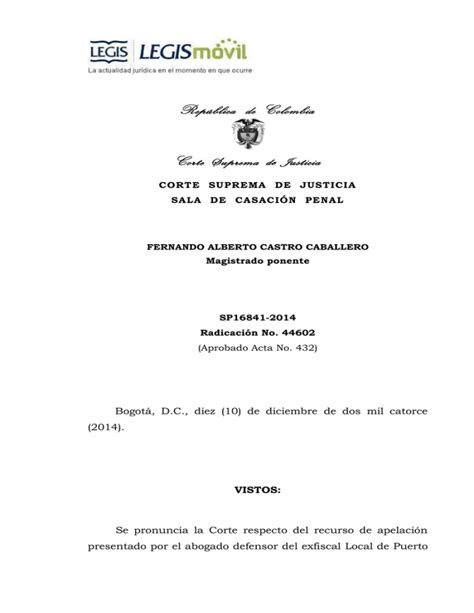 LEGIS LEGISmóvil
La actualidad jurídica en el momento en que ocurre

República de Colombia

Corte Suprema de Justicia

CORTE SUPREMA DE JUSTICIA
SALA DE CASACIÓN PENAL

FERNANDO ALBERTO CASTRO CABALLERO
Magistrado ponente

SP16841-2014
Radicación No. 44602
(Aprobado Acta No. 432)

Bogotá, D.C., diez (10) de diciembre de dos mil catorce (2014).

VISTOS:

Se pronuncia la Corte respecto del recurso de apelación presentado por el abogado defensor del exfiscal Local de Puerto